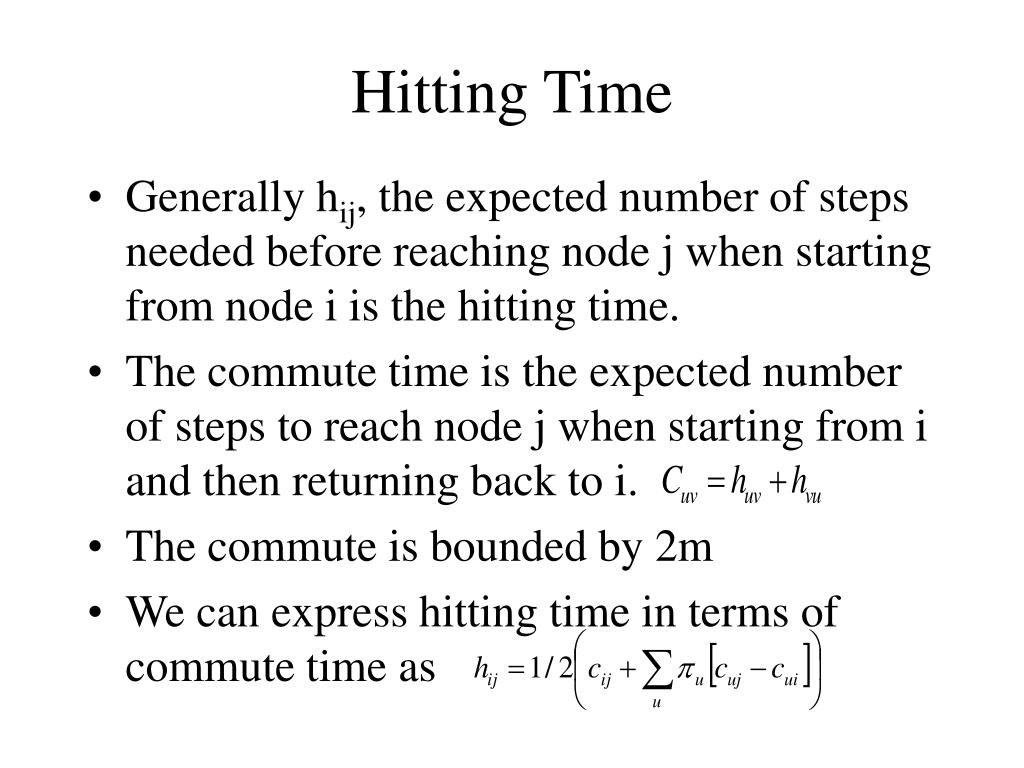 Hitting Time

• Generally $h_{ij}$, the expected number of steps needed before reaching node j when starting from node i is the hitting time.

• The commute time is the expected number of steps to reach node j when starting from i and then returning back to i. $C_{uv} = h_{uv} + h_{vu}$

• The commute is bounded by 2m

• We can express hitting time in terms of commute time as $h_{ij} = 1/2\left(c_{ij} + \sum_{u} \pi_u \left[c_{uj} - c_{ui}\right]\right)$